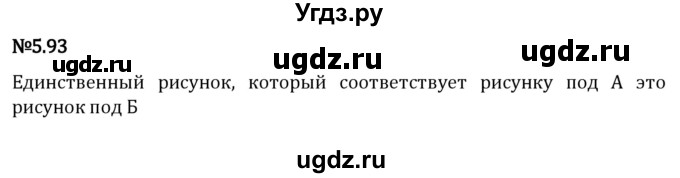 Угдз.ру

№5.93

ugdz.ru ugdz.ru ugdz.ru

Единственный рисунок, который соответствует рисунку под А это рисунок под Б

ugdz.ru